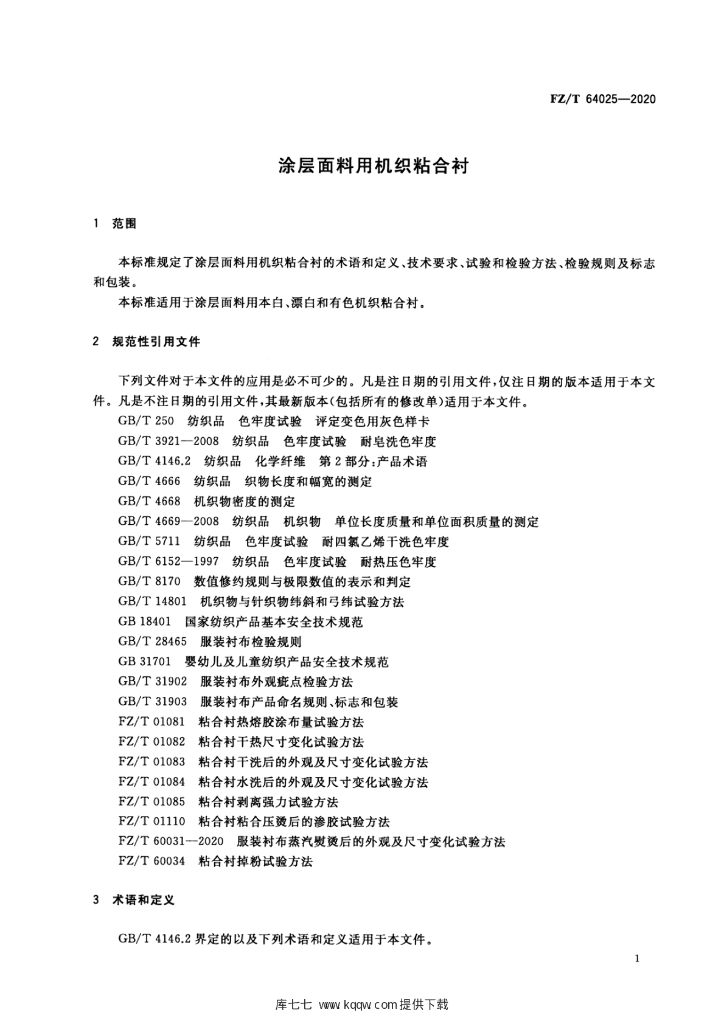 FZ/T 64025—2020

涂层面料用机织粘合衬

1 范围

本标准规定了涂层面料用机织粘合衬的术语和定义、技术要求、试验和检验方法、检验规则及标志和包装。

本标准适用于涂层面料用本白、漂白和有色机织粘合衬。

2 规范性引用文件

下列文件对于本文件的应用是必不可少的。凡是注日期的引用文件，仅注日期的版本适用于本文件。凡是不注日期的引用文件，其最新版本(包括所有的修改单)适用于本文件。

GB/T 250 纺织品 色牢度试验 评定变色用灰色样卡
GB/T 3921—2008 纺织品 色牢度试验 耐皂洗色牢度
GB/T 4146.2 纺织品 化学纤维 第2部分：产品术语
GB/T 4666 纺织品 织物长度和幅宽的测定
GB/T 4668 机织物密度的测定
GB/T 4669—2008 纺织品 机织物 单位长度质量和单位面积质量的测定
GB/T 5711 纺织品 色牢度试验 耐四氯乙烯干洗色牢度
GB/T 6152—1997 纺织品 色牢度试验 耐热压色牢度
GB/T 8170 数值修约规则与极限数值的表示和判定
GB/T 14801 机织物与针织物纬斜和弓纬试验方法
GB 18401 国家纺织产品基本安全技术规范
GB/T 28465 服装衬布检验规则
GB 31701 婴幼儿及儿童纺织产品安全技术规范
GB/T 31902 服装衬布外观疵点检验方法
GB/T 31903 服装衬布产品命名规则、标志和包装
FZ/T 01081 粘合衬热熔胶涂布量试验方法
FZ/T 01082 粘合衬干热尺寸变化试验方法
FZ/T 01083 粘合衬干洗后的外观及尺寸变化试验方法
FZ/T 01084 粘合衬水洗后的外观及尺寸变化试验方法
FZ/T 01085 粘合衬剥离强力试验方法
FZ/T 01110 粘合衬粘合压烫后的渗胶试验方法
FZ/T 60031—2020 服装衬布蒸汽熨烫后的外观及尺寸变化试验方法
FZ/T 60034 粘合衬掉粉试验方法

3 术语和定义

GB/T 4146.2界定的以及下列术语和定义适用于本文件。

1

库七七 www.kqqw.com提供下载